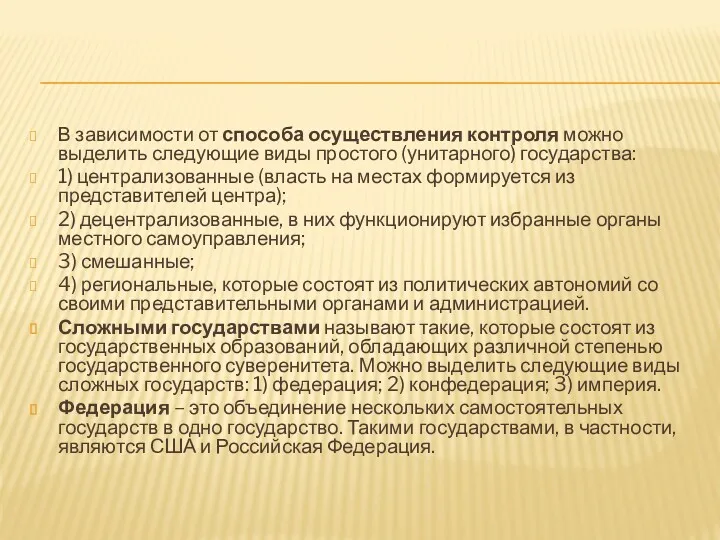 В зависимости от способа осуществления контроля можно выделить следующие виды простого (унитарного) государства:

1) централизованные (власть на местах формируется из представителей центра);

2) децентрализованные, в них функционируют избранные органы местного самоуправления;

3) смешанные;

4) региональные, которые состоят из политических автономий со своими представительными органами и администрацией.

Сложными государствами называют такие, которые состоят из государственных образований, обладающих различной степенью государственного суверенитета. Можно выделить следующие виды сложных государств: 1) федерация; 2) конфедерация; 3) империя.

Федерация – это объединение нескольких самостоятельных государств в одно государство. Такими государствами, в частности, являются США и Российская Федерация.